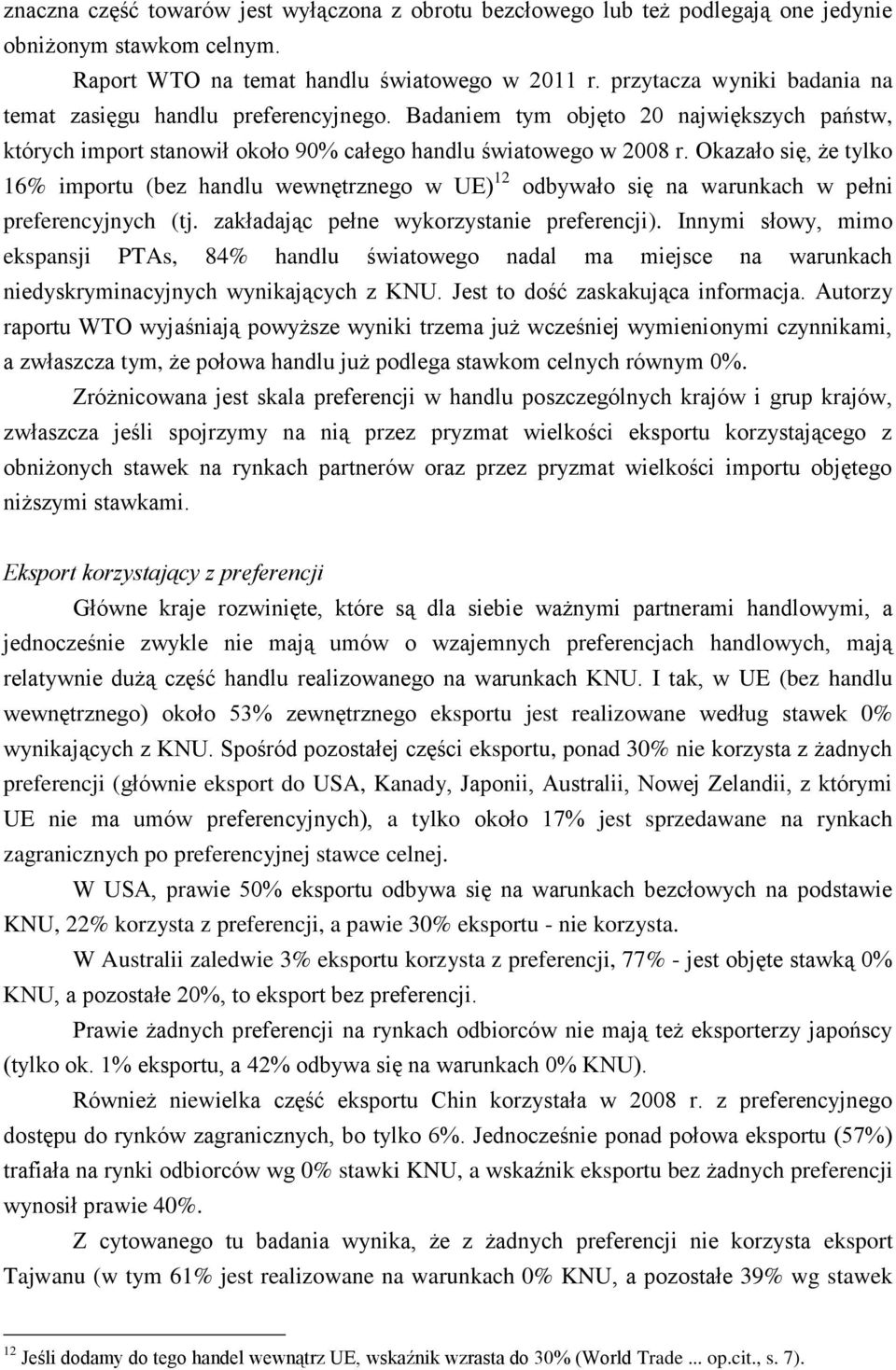 znaczna część towarów jest wyłączona z obrotu bezcłowego lub też podlegają one jedynie obniżonym stawkom celnym.

Raport WTO na temat handlu światowego w 2011 r. przytacza wyniki badania na temat zasięgu handlu preferencyjnego. Badaniem tym objęto 20 największych państw, których import stanowił około 90% całego handlu światowego w 2008 r. Okazało się, że tylko 16% importu (bez handlu wewnętrznego w UE)$^{12}$ odbywało się na warunkach w pełni preferencyjnych (tj. zakładając pełne wykorzystanie preferencji). Innymi słowy, mimo ekspansji PTAs, 84% handlu światowego nadal ma miejsce na warunkach niedyskryminacyjnych wynikających z KNU. Jest to dość zaskakująca informacja. Autorzy raportu WTO wyjaśniają powyższe wyniki trzema już wcześniej wymienionymi czynnikami, a zwłaszcza tym, że połowa handlu już podlega stawkom celnych równym 0%.

Zróżnicowana jest skala preferencji w handlu poszczególnych krajów i grup krajów, zwłaszcza jeśli spojrzymy na nią przez pryzmat wielkości eksportu korzystającego z obniżonych stawek na rynkach partnerów oraz przez pryzmat wielkości importu objętego niższymi stawkami.

Eksport korzystający z preferencji

Główne kraje rozwinięte, które są dla siebie ważnymi partnerami handlowymi, a jednocześnie zwykle nie mają umów o wzajemnych preferencjach handlowych, mają relatywnie dużą część handlu realizowanego na warunkach KNU. I tak, w UE (bez handlu wewnętrznego) około 53% zewnętrznego eksportu jest realizowane według stawek 0% wynikających z KNU. Spośród pozostałej części eksportu, ponad 30% nie korzysta z żadnych preferencji (głównie eksport do USA, Kanady, Japonii, Australii, Nowej Zelandii, z którymi UE nie ma umów preferencyjnych), a tylko około 17% jest sprzedawane na rynkach zagranicznych po preferencyjnej stawce celnej.

W USA, prawie 50% eksportu odbywa się na warunkach bezcłowych na podstawie KNU, 22% korzysta z preferencji, a pawie 30% eksportu - nie korzysta.

W Australii zaledwie 3% eksportu korzysta z preferencji, 77% - jest objęte stawką 0% KNU, a pozostałe 20%, to eksport bez preferencji.

Prawie żadnych preferencji na rynkach odbiorców nie mają też eksporterzy japońscy (tylko ok. 1% eksportu, a 42% odbywa się na warunkach 0% KNU).

Również niewielka część eksportu Chin korzystała w 2008 r. z preferencyjnego dostępu do rynków zagranicznych, bo tylko 6%. Jednocześnie ponad połowa eksportu (57%) trafiała na rynki odbiorców wg 0% stawki KNU, a wskaźnik eksportu bez żadnych preferencji wynosił prawie 40%.

Z cytowanego tu badania wynika, że z żadnych preferencji nie korzysta eksport Tajwanu (w tym 61% jest realizowane na warunkach 0% KNU, a pozostałe 39% wg stawek

$^{12}$ Jeśli dodamy do tego handel wewnątrz UE, wskaźnik wzrasta do 30% (World Trade ... op.cit., s. 7).